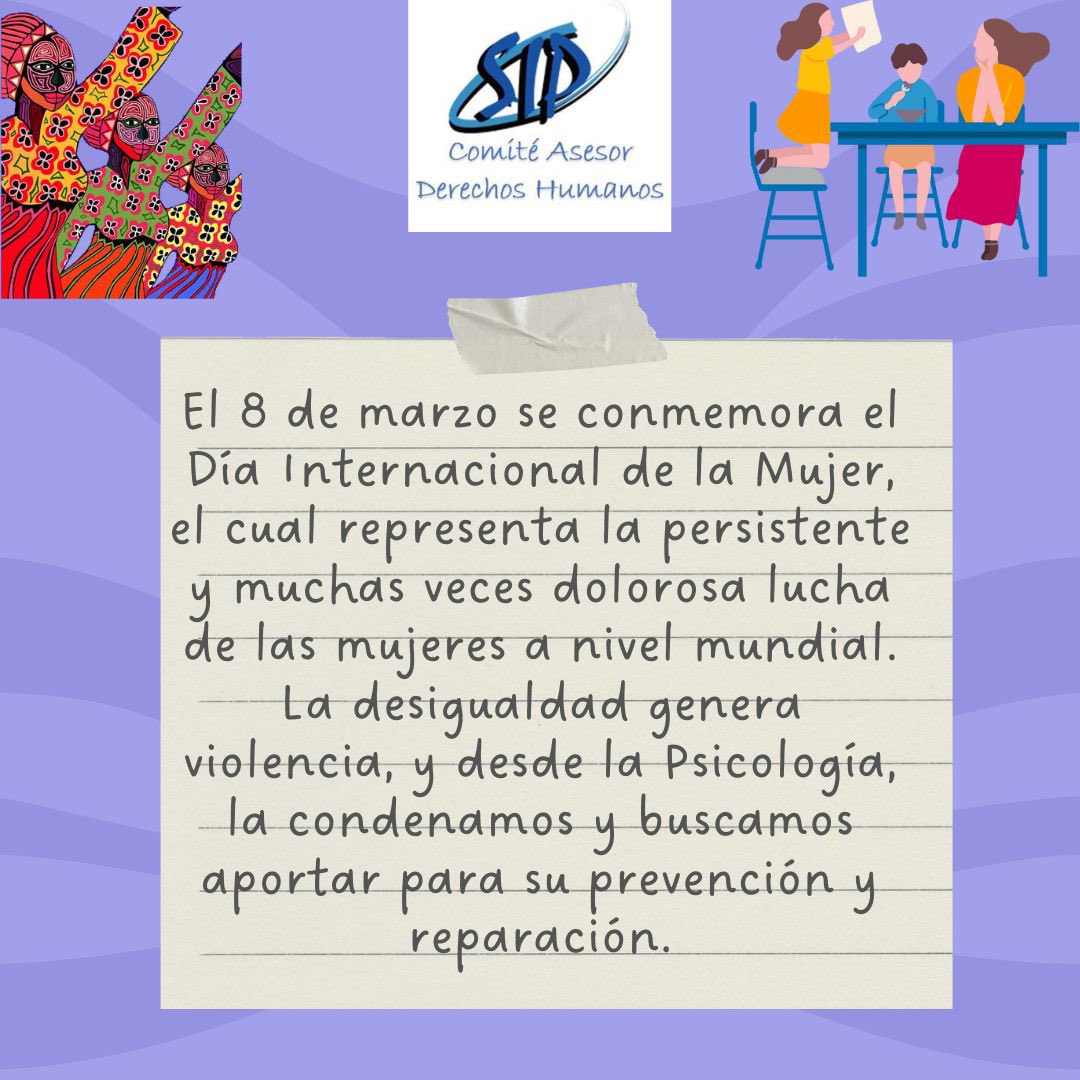 SIP
Comité Asesor
Derechos Humanos

El 8 de marzo se conmemora el Día Internacional de la Mujer, el cual representa la persistente y muchas veces dolorosa lucha de las mujeres a nivel mundial. La desigualdad genera violencia, y desde la Psicología, la condenamos y buscamos aportar para su prevención y reparación.